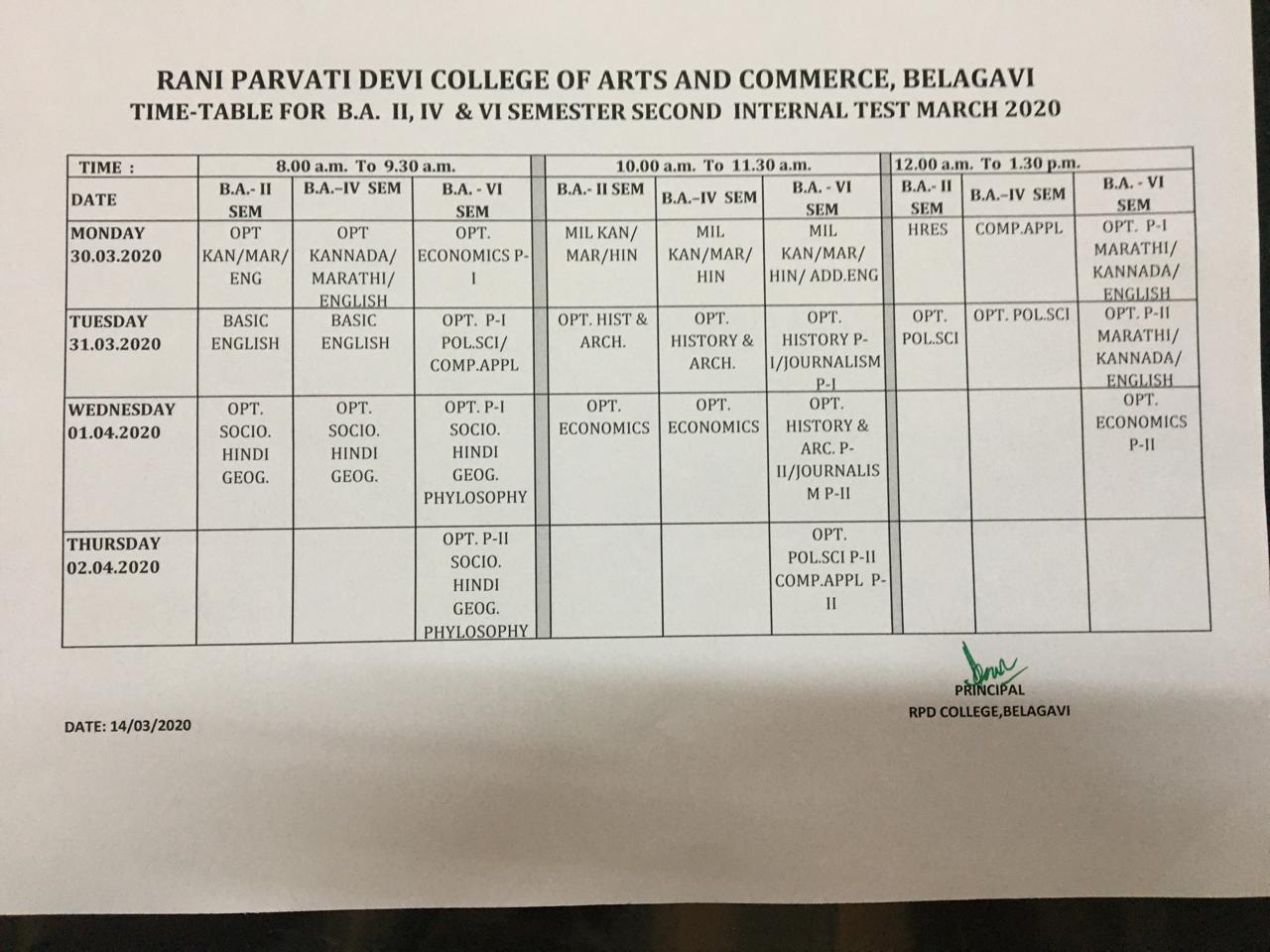 RANI PARVATI DEVI COLLEGE OF ARTS AND COMMERCE, BELAGAVI
TIME-TABLE FOR B.A. II, IV & VI SEMESTER SECOND INTERNAL TEST MARCH 2020

| TIME : | 8.00 a.m. To 9.30 a.m. | | | 10.00 a.m. To 11.30 a.m. | | | 12.00 a.m. To 1.30 p.m. | | |
|---|---|---|---|---|---|---|---|---|---|
| DATE | B.A.- II SEM | B.A.–IV SEM | B.A. - VI SEM | B.A.- II SEM | B.A.–IV SEM | B.A. - VI SEM | B.A.- II SEM | B.A.–IV SEM | B.A. - VI SEM |
| MONDAY 30.03.2020 | OPT KAN/MAR/ ENG | OPT KANNADA/ MARATHI/ ENGLISH | OPT. ECONOMICS P-I | MIL KAN/ MAR/HIN | MIL KAN/MAR/ HIN | MIL KAN/MAR/ HIN/ ADD.ENG | HRES | COMP.APPL | OPT. P-I MARATHI/ KANNADA/ ENGLISH |
| TUESDAY 31.03.2020 | BASIC ENGLISH | BASIC ENGLISH | OPT. P-I POL.SCI/ COMP.APPL | OPT. HIST & ARCH. | OPT. HISTORY & ARCH. | OPT. HISTORY P-I/JOURNALISM P-I | OPT. POL.SCI | OPT. POL.SCI | OPT. P-II MARATHI/ KANNADA/ ENGLISH |
| WEDNESDAY 01.04.2020 | OPT. SOCIO. HINDI GEOG. | OPT. SOCIO. HINDI GEOG. | OPT. P-I SOCIO. HINDI GEOG. PHYLOSOPHY | OPT. ECONOMICS | OPT. ECONOMICS | OPT. HISTORY & ARC. P-II/JOURNALISM P-II | | | OPT. ECONOMICS P-II |
| THURSDAY 02.04.2020 | | | OPT. P-II SOCIO. HINDI GEOG. PHYLOSOPHY | | | OPT. POL.SCI P-II COMP.APPL P-II | | | |

PRINCIPAL
RPD COLLEGE,BELAGAVI

DATE: 14/03/2020